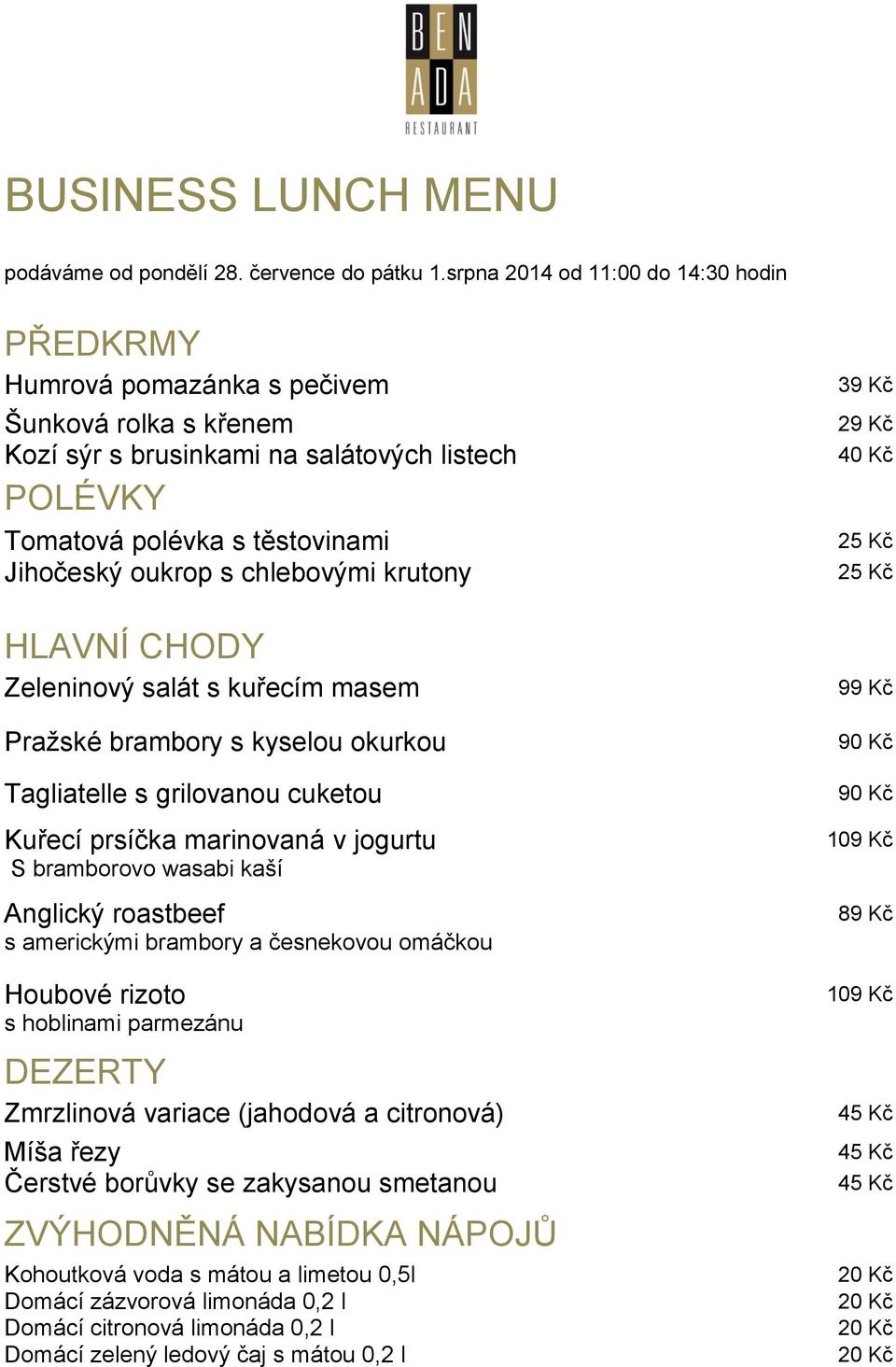 BEN
ADA
RESTAURANT

BUSINESS LUNCH MENU

podáváme od pondělí 28. července do pátku 1.srpna 2014 od 11:00 do 14:30 hodin

PŘEDKRMY

Humrová pomazánka s pečivem 39 Kč
Šunková rolka s křenem 29 Kč
Kozí sýr s brusinkami na salátových listech 40 Kč

POLÉVKY

Tomatová polévka s těstovinami 25 Kč
Jihočeský oukrop s chlebovými krutony 25 Kč

HLAVNÍ CHODY

Zeleninový salát s kuřecím masem 99 Kč

Pražské brambory s kyselou okurkou 90 Kč

Tagliatelle s grilovanou cuketou 90 Kč

Kuřecí prsíčka marinovaná v jogurtu 109 Kč
S bramborovo wasabi kaší

Anglický roastbeef 89 Kč
s americkými brambory a česnekovou omáčkou

Houbové rizoto 109 Kč
s hoblinami parmezánu

DEZERTY

Zmrzlinová variace (jahodová a citronová) 45 Kč
Míša řezy 45 Kč
Čerstvé borůvky se zakysanou smetanou 45 Kč

ZVÝHODNĚNÁ NABÍDKA NÁPOJŮ

Kohoutková voda s mátou a limetou 0,5l 20 Kč
Domácí zázvorová limonáda 0,2 l 20 Kč
Domácí citronová limonáda 0,2 l 20 Kč
Domácí zelený ledový čaj s mátou 0,2 l 20 Kč